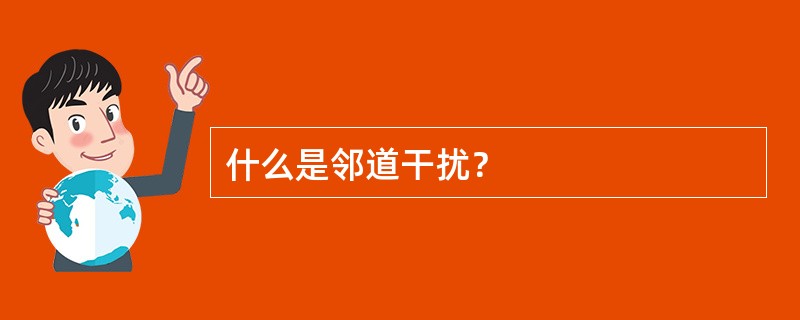 什么是邻道干扰？